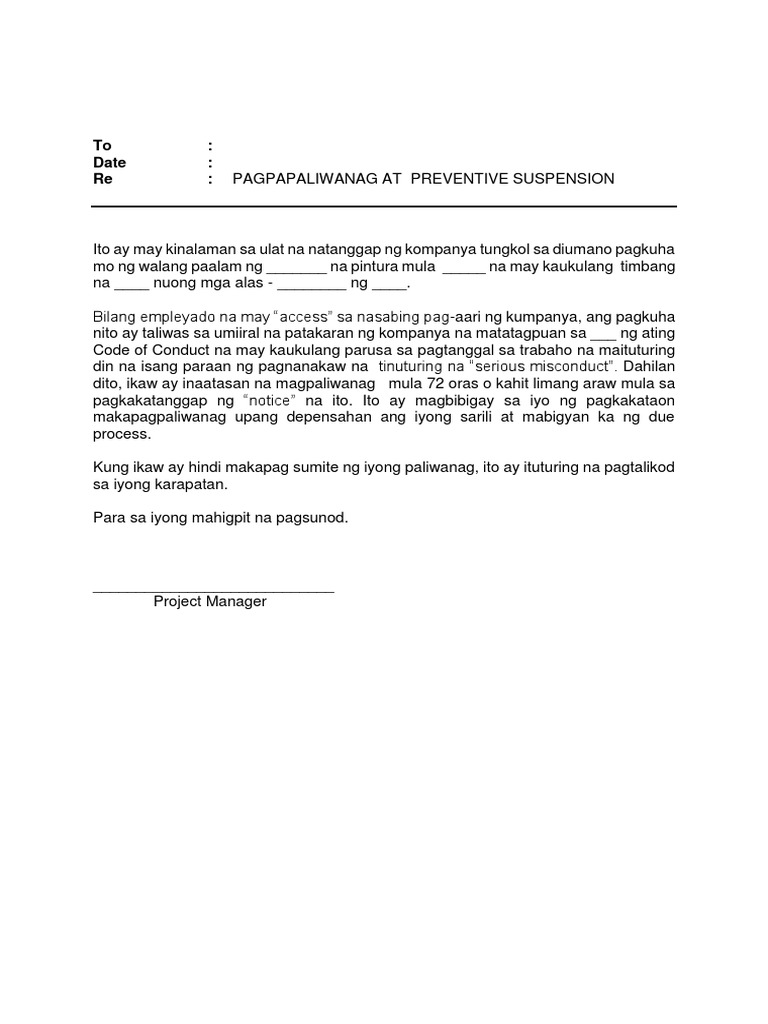 To :
Date :
Re : PAGPAPALIWANAG AT PREVENTIVE SUSPENSION

Ito ay may kinalaman sa ulat na natanggap ng kompanya tungkol sa diumano pagkuha mo ng walang paalam ng _______ na pintura mula _____ na may kaukulang timbang na ____ nuong mga alas - ________ ng ____.

Bilang empleyado na may "access" sa nasabing pag-aari ng kumpanya, ang pagkuha nito ay taliwas sa umiiral na patakaran ng kompanya na matatagpuan sa ___ ng ating Code of Conduct na may kaukulang parusa sa pagtanggal sa trabaho na maituturing din na isang paraan ng pagnanakaw na tinuturing na "serious misconduct". Dahilan dito, ikaw ay inaatasan na magpaliwanag mula 72 oras o kahit limang araw mula sa pagkakatanggap ng "notice" na ito. Ito ay magbibigay sa iyo ng pagkakataon makapagpaliwanag upang depensahan ang iyong sarili at mabigyan ka ng due process.

Kung ikaw ay hindi makapag sumite ng iyong paliwanag, ito ay ituturing na pagtalikod sa iyong karapatan.

Para sa iyong mahigpit na pagsunod.

____________________________
Project Manager